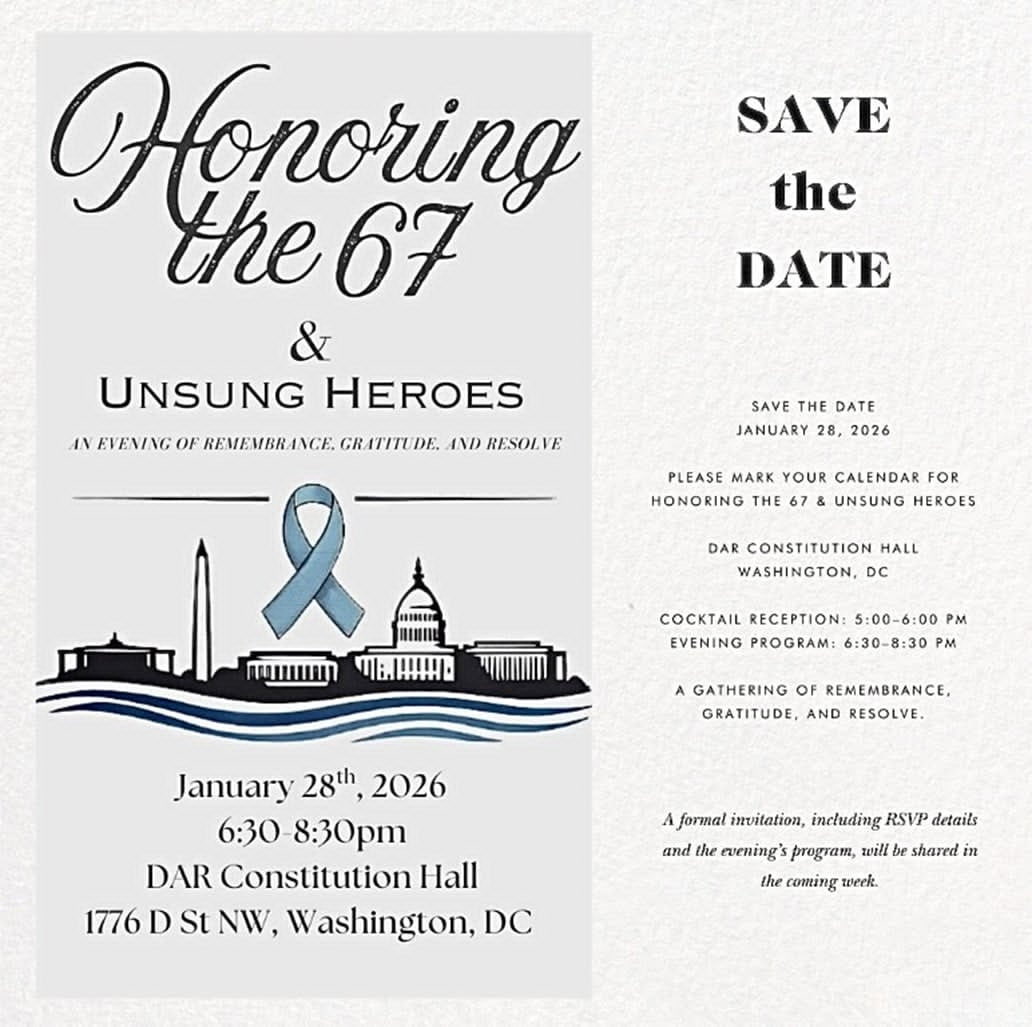 Honoring the 67

&

UNSUNG HEROES

AN EVENING OF REMEMBRANCE, GRATITUDE, AND RESOLVE

January 28th, 2026
6:30-8:30pm
DAR Constitution Hall
1776 D St NW, Washington, DC

SAVE
the
DATE

SAVE THE DATE
JANUARY 28, 2026

PLEASE MARK YOUR CALENDAR FOR HONORING THE 67 & UNSUNG HEROES

DAR CONSTITUTION HALL
WASHINGTON, DC

COCKTAIL RECEPTION: 5:00-6:00 PM
EVENING PROGRAM: 6:30-8:30 PM

A GATHERING OF REMEMBRANCE, GRATITUDE, AND RESOLVE.

A formal invitation, including RSVP details and the evening's program, will be shared in the coming week.